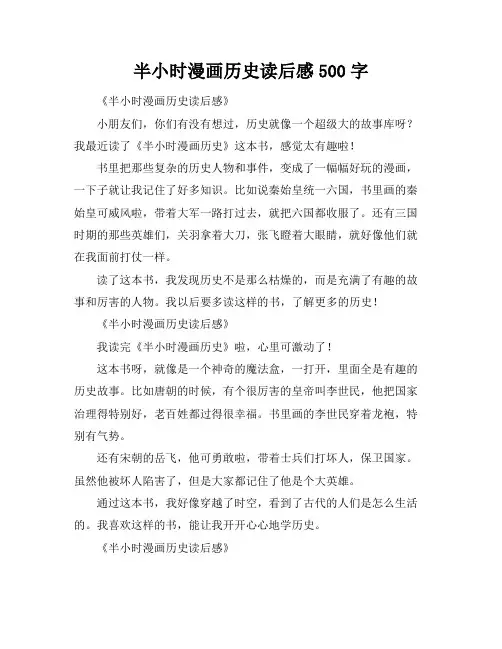 半小时漫画历史读后感 500 字

《半小时漫画历史读后感》

小朋友们，你们有没有想过，历史就像一个超级大的故事库呀？我最近读了《半小时漫画历史》这本书，感觉太有趣啦！

书里把那些复杂的历史人物和事件，变成了一幅幅好玩的漫画，一下子就让我记住了好多知识。比如说秦始皇统一六国，书里画的秦始皇可威风啦，带着大军一路打过去，就把六国都收服了。还有三国时期的那些英雄们，关羽拿着大刀，张飞瞪着大眼睛，就好像他们就在我面前打仗一样。

读了这本书，我发现历史不是那么枯燥的，而是充满了有趣的故事和厉害的人物。我以后要多读这样的书，了解更多的历史！

《半小时漫画历史读后感》

我读完《半小时漫画历史》啦，心里可激动了！

这本书呀，就像是一个神奇的魔法盒，一打开，里面全是有趣的历史故事。比如唐朝的时候，有个很厉害的皇帝叫李世民，他把国家治理得特别好，老百姓都过得很幸福。书里画的李世民穿着龙袍，特别有气势。

还有宋朝的岳飞，他可勇敢啦，带着士兵们打坏人，保卫国家。虽然他被坏人陷害了，但是大家都记住了他是个大英雄。

通过这本书，我好像穿越了时空，看到了古代的人们是怎么生活的。我喜欢这样的书，能让我开开心心地学历史。

《半小时漫画历史读后感》